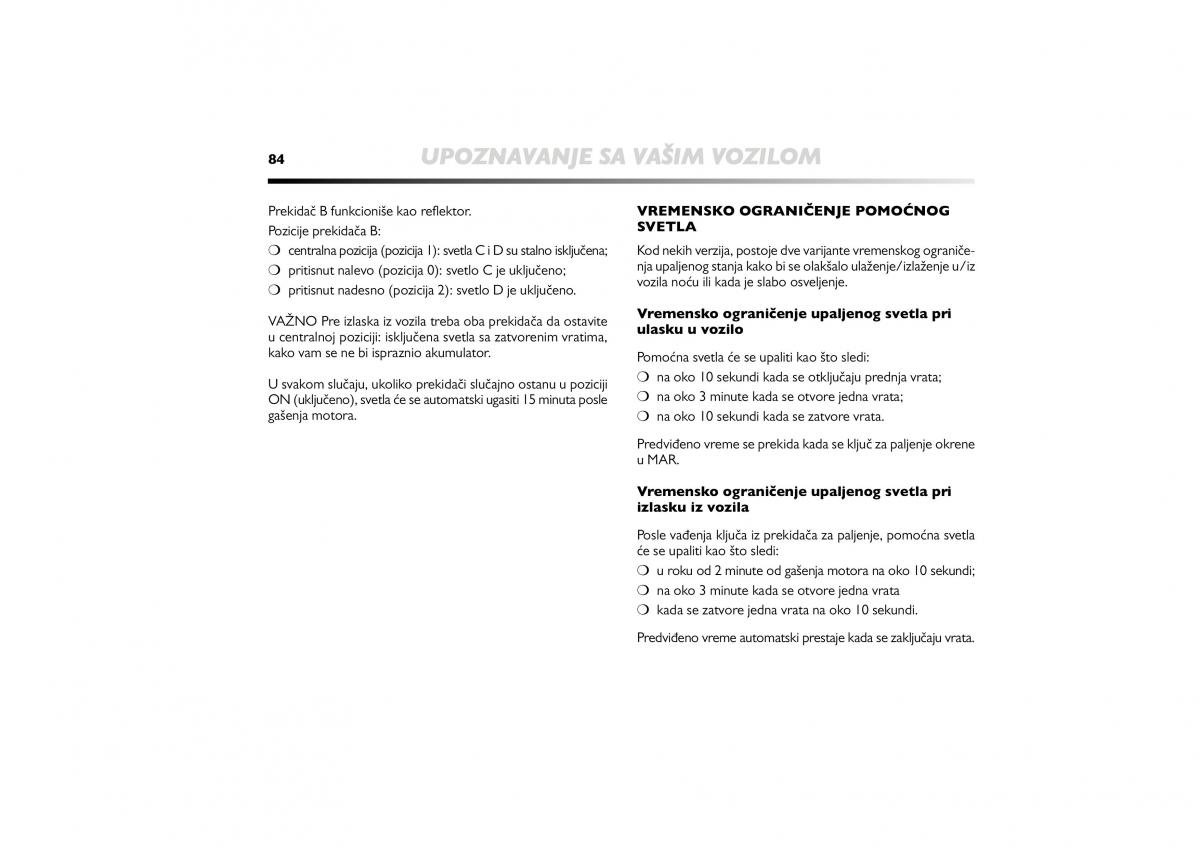 84

UPOZNAVANJE SA VAŠIM VOZILOM

Prekidač B funkcioniše kao reflektor.

Pozicije prekidača B:

❍ centralna pozicija (pozicija 1): svetla C i D su stalno isključena;

❍ pritisnut nalevo (pozicija 0): svetlo C je uključeno;

❍ pritisnut nadesno (pozicija 2): svetlo D je uključeno.

VAŽNO Pre izlaska iz vozila treba oba prekidača da ostavite u centralnoj poziciji: isključena svetla sa zatvorenim vratima, kako vam se ne bi ispraznio akumulator.

U svakom slučaju, ukoliko prekidači slučajno ostanu u poziciji ON (uključeno), svetla će se automatski ugasiti 15 minuta posle gašenja motora.

VREMENSKO OGRANIČENJE POMOĆNOG SVETLA

Kod nekih verzija, postoje dve varijante vremenskog ograničenja upaljenog stanja kako bi se olakšalo ulaženje/izlaženje u/iz vozila noću ili kada je slabo osveljenje.

Vremensko ograničenje upaljenog svetla pri ulasku u vozilo

Pomoćna svetla će se upaliti kao što sledi:

❍ na oko 10 sekundi kada se otključaju prednja vrata;

❍ na oko 3 minute kada se otvore jedna vrata;

❍ na oko 10 sekundi kada se zatvore vrata.

Predviđeno vreme se prekida kada se ključ za paljenje okrene u MAR.

Vremensko ograničenje upaljenog svetla pri izlasku iz vozila

Posle vađenja ključa iz prekidača za paljenje, pomoćna svetla će se upaliti kao što sledi:

❍ u roku od 2 minute od gašenja motora na oko 10 sekundi;

❍ na oko 3 minute kada se otvore jedna vrata

❍ kada se zatvore jedna vrata na oko 10 sekundi.

Predviđeno vreme automatski prestaje kada se zaključaju vrata.